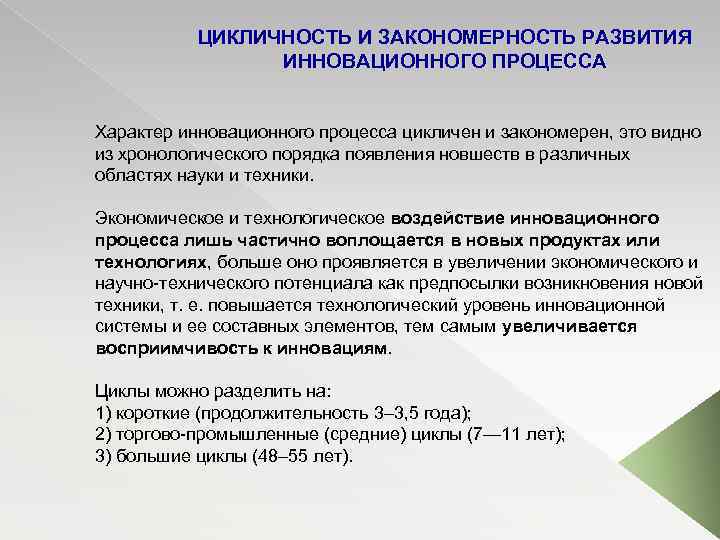 ЦИКЛИЧНОСТЬ И ЗАКОНОМЕРНОСТЬ РАЗВИТИЯ ИННОВАЦИОННОГО ПРОЦЕССА

Характер инновационного процесса цикличен и закономерен, это видно из хронологического порядка появления новшеств в различных областях науки и техники.

Экономическое и технологическое воздействие инновационного процесса лишь частично воплощается в новых продуктах или технологиях, больше оно проявляется в увеличении экономического и научно-технического потенциала как предпосылки возникновения новой техники, т. е. повышается технологический уровень инновационной системы и ее составных элементов, тем самым увеличивается восприимчивость к инновациям.

Циклы можно разделить на:
1) короткие (продолжительность 3–3,5 года);
2) торгово-промышленные (средние) циклы (7—11 лет);
3) большие циклы (48–55 лет).